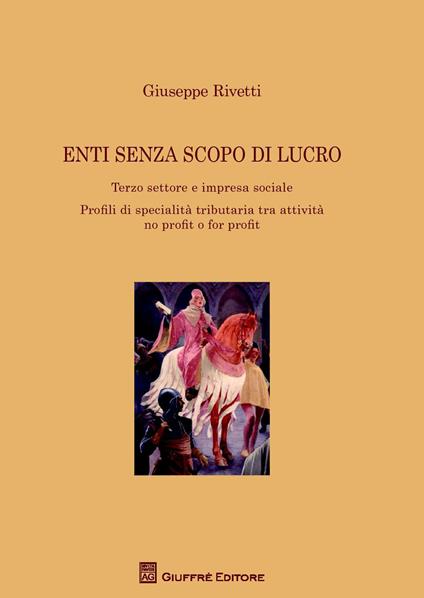 Giuseppe Rivetti

ENTI SENZA SCOPO DI LUCRO

Terzo settore e impresa sociale

Profili di specialità tributaria tra attività no profit o for profit

AG

GIUFFRÈ EDITORE